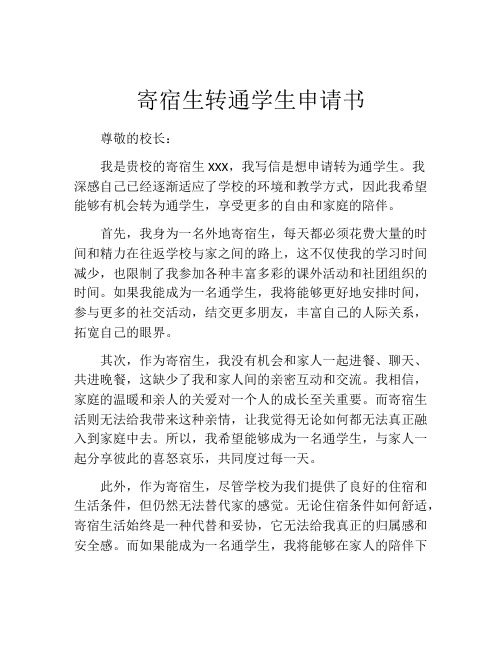 寄宿生转通学生申请书

尊敬的校长：

我是贵校的寄宿生 xxx，我写信是想申请转为通学生。我深感自己已经逐渐适应了学校的环境和教学方式，因此我希望能够有机会转为通学生，享受更多的自由和家庭的陪伴。

首先，我身为一名外地寄宿生，每天都必须花费大量的时间和精力在往返学校与家之间的路上，这不仅使我的学习时间减少，也限制了我参加各种丰富多彩的课外活动和社团组织的时间。如果我能成为一名通学生，我将能够更好地安排时间，参与更多的社交活动，结交更多朋友，丰富自己的人际关系，拓宽自己的眼界。

其次，作为寄宿生，我没有机会和家人一起进餐、聊天、共进晚餐，这缺少了我和家人间的亲密互动和交流。我相信，家庭的温暖和亲人的关爱对一个人的成长至关重要。而寄宿生活则无法给我带来这种亲情，让我觉得无论如何都无法真正融入到家庭中去。所以，我希望能够成为一名通学生，与家人一起分享彼此的喜怒哀乐，共同度过每一天。

此外，作为寄宿生，尽管学校为我们提供了良好的住宿和生活条件，但仍然无法替代家的感觉。无论住宿条件如何舒适，寄宿生活始终是一种代替和妥协，它无法给我真正的归属感和安全感。而如果能成为一名通学生，我将能够在家人的陪伴下